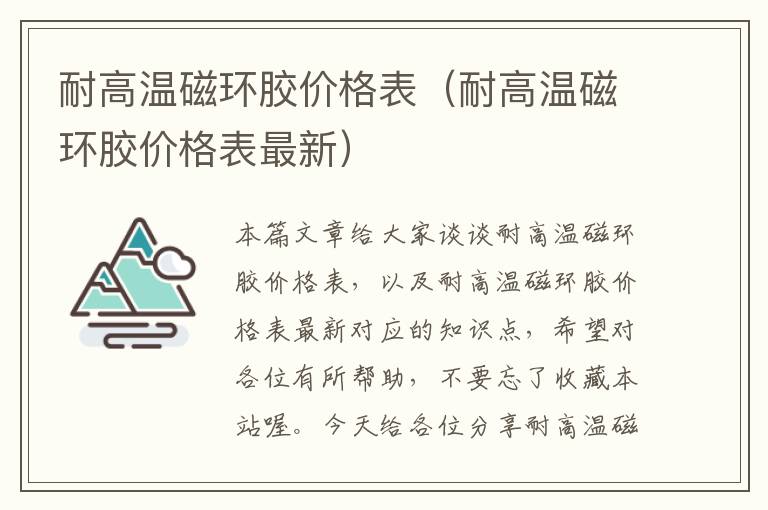 耐高温磁环胶价格表（耐高温磁环胶价格表最新）

本篇文章给大家谈谈耐高温磁环胶价格表，以及耐高温磁环胶价格表最新对应的知识点，希望对各位有所帮助，不要忘了收藏本站喔。今天给各位分享耐高温磁